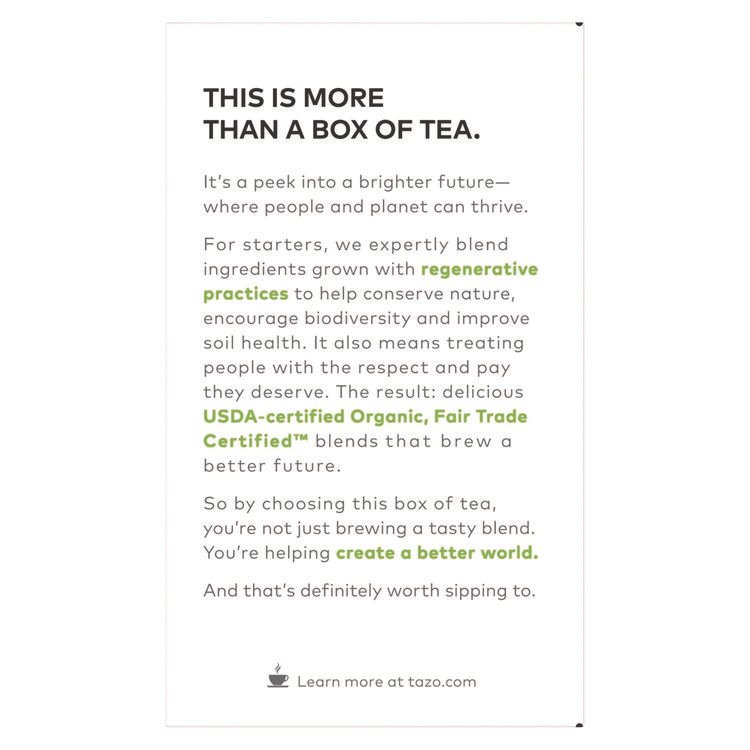 THIS IS MORE
THAN A BOX OF TEA.

It's a peek into a brighter future—where people and planet can thrive.

For starters, we expertly blend ingredients grown with regenerative practices to help conserve nature, encourage biodiversity and improve soil health. It also means treating people with the respect and pay they deserve. The result: delicious USDA-certified Organic, Fair Trade Certified™ blends that brew a better future.

So by choosing this box of tea, you're not just brewing a tasty blend. You're helping create a better world.

And that's definitely worth sipping to.

Learn more at tazo.com